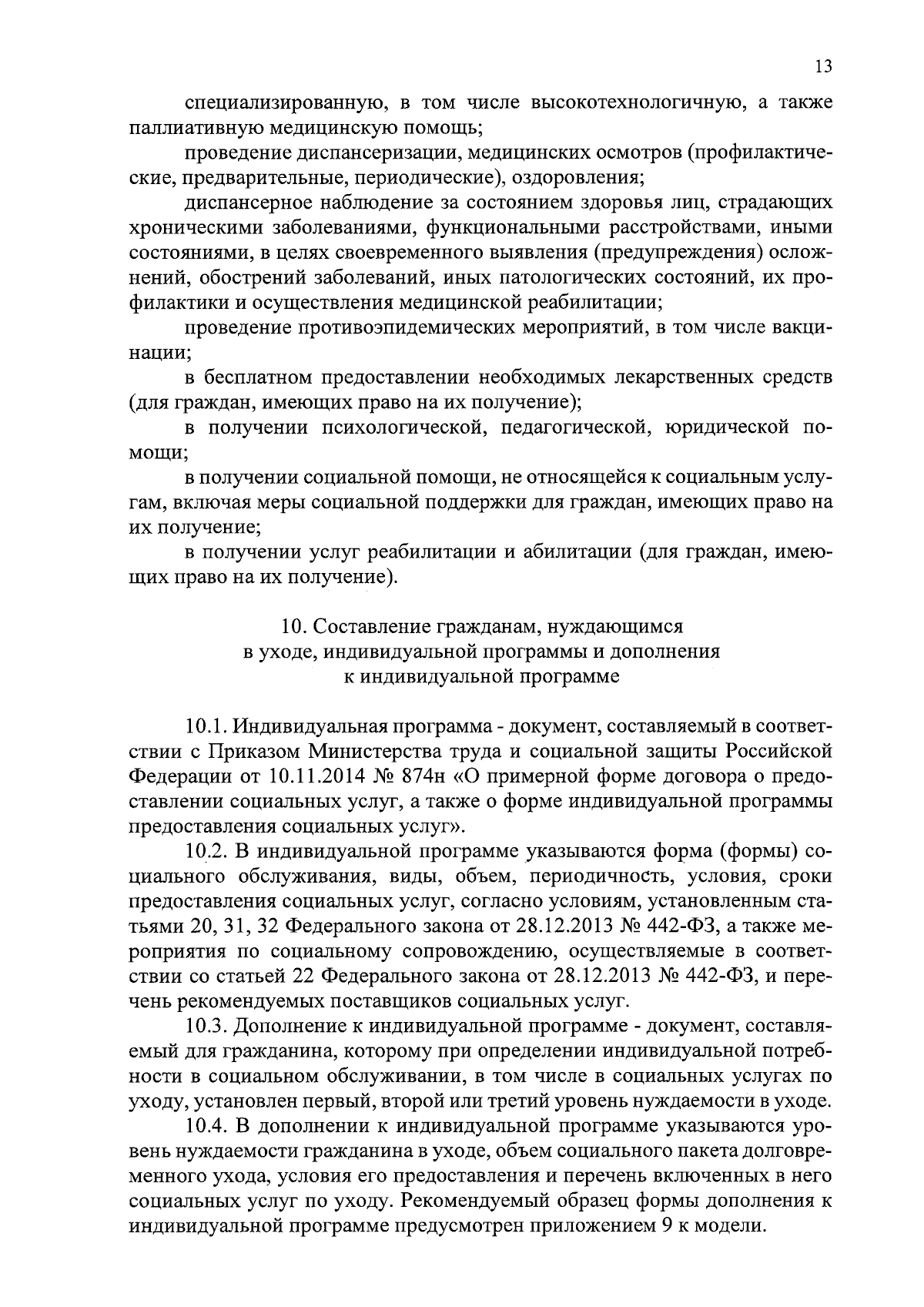 13

специализированную, в том числе высокотехнологичную, а также паллиативную медицинскую помощь;

проведение диспансеризации, медицинских осмотров (профилактические, предварительные, периодические), оздоровления;

диспансерное наблюдение за состоянием здоровья лиц, страдающих хроническими заболеваниями, функциональными расстройствами, иными состояниями, в целях своевременного выявления (предупреждения) осложнений, обострений заболеваний, иных патологических состояний, их профилактики и осуществления медицинской реабилитации;

проведение противоэпидемических мероприятий, в том числе вакцинации;

в бесплатном предоставлении необходимых лекарственных средств (для граждан, имеющих право на их получение);

в получении психологической, педагогической, юридической помощи;

в получении социальной помощи, не относящейся к социальным услугам, включая меры социальной поддержки для граждан, имеющих право на их получение;

в получении услуг реабилитации и абилитации (для граждан, имеющих право на их получение).

10. Составление гражданам, нуждающимся в уходе, индивидуальной программы и дополнения к индивидуальной программе

10.1. Индивидуальная программа - документ, составляемый в соответствии с Приказом Министерства труда и социальной защиты Российской Федерации от 10.11.2014 № 874н «О примерной форме договора о предоставлении социальных услуг, а также о форме индивидуальной программы предоставления социальных услуг».

10.2. В индивидуальной программе указываются форма (формы) социального обслуживания, виды, объем, периодичность, условия, сроки предоставления социальных услуг, согласно условиям, установленным статьями 20, 31, 32 Федерального закона от 28.12.2013 № 442-ФЗ, а также мероприятия по социальному сопровождению, осуществляемые в соответствии со статьей 22 Федерального закона от 28.12.2013 № 442-ФЗ, и перечень рекомендуемых поставщиков социальных услуг.

10.3. Дополнение к индивидуальной программе - документ, составляемый для гражданина, которому при определении индивидуальной потребности в социальном обслуживании, в том числе в социальных услугах по уходу, установлен первый, второй или третий уровень нуждаемости в уходе.

10.4. В дополнении к индивидуальной программе указываются уровень нуждаемости гражданина в уходе, объем социального пакета долговременного ухода, условия его предоставления и перечень включенных в него социальных услуг по уходу. Рекомендуемый образец формы дополнения к индивидуальной программе предусмотрен приложением 9 к модели.